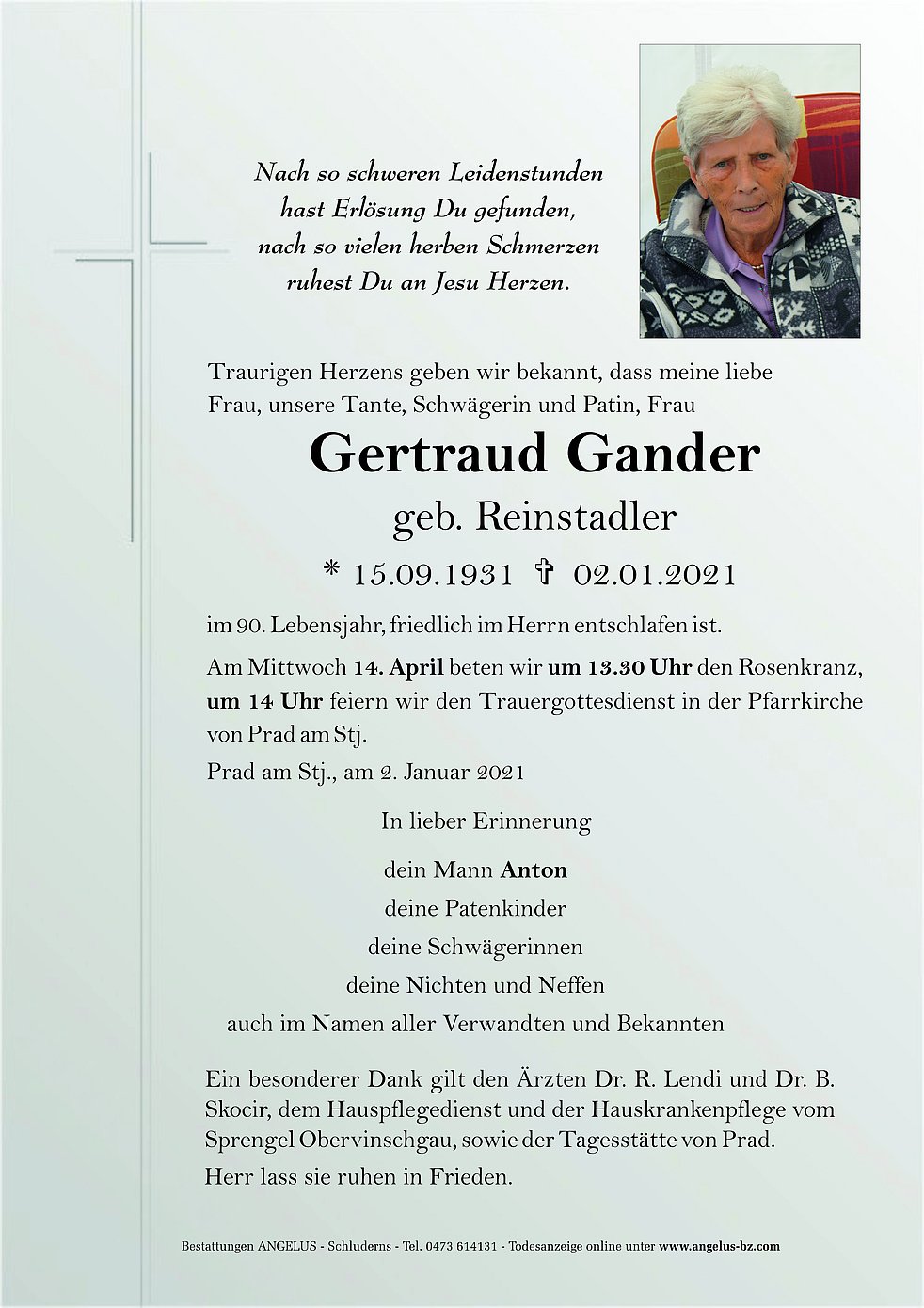 Nach so schweren Leidenstunden
hast Erlösung Du gefunden,
nach so vielen herben Schmerzen
ruhest Du an Jesu Herzen.

Traurigen Herzens geben wir bekannt, dass meine liebe Frau, unsere Tante, Schwägerin und Patin, Frau

Gertraud Gander

geb. Reinstadler

* 15.09.1931 ✞ 02.01.2021

im 90. Lebensjahr, friedlich im Herrn entschlafen ist.

Am Mittwoch 14. April beten wir um 13.30 Uhr den Rosenkranz, um 14 Uhr feiern wir den Trauergottesdienst in der Pfarrkirche von Prad am Stj.

Prad am Stj., am 2. Januar 2021

In lieber Erinnerung

dein Mann Anton
deine Patenkinder
deine Schwägerinnen
deine Nichten und Neffen
auch im Namen aller Verwandten und Bekannten

Ein besonderer Dank gilt den Ärzten Dr. R. Lendi und Dr. B. Skocir, dem Hauspflegedienst und der Hauskrankenpflege vom Sprengel Obervinschgau, sowie der Tagesstätte von Prad.

Herr lass sie ruhen in Frieden.

Bestattungen ANGELUS - Schluderns - Tel. 0473 614131 - Todesanzeige online unter www.angelus-bz.com